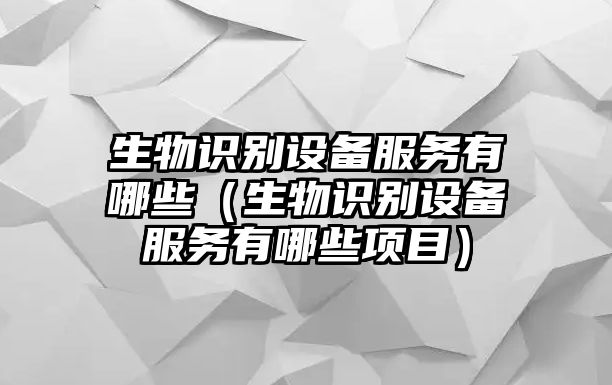 生物识别设备服务有哪些（生物识别设备服务有哪些项目）